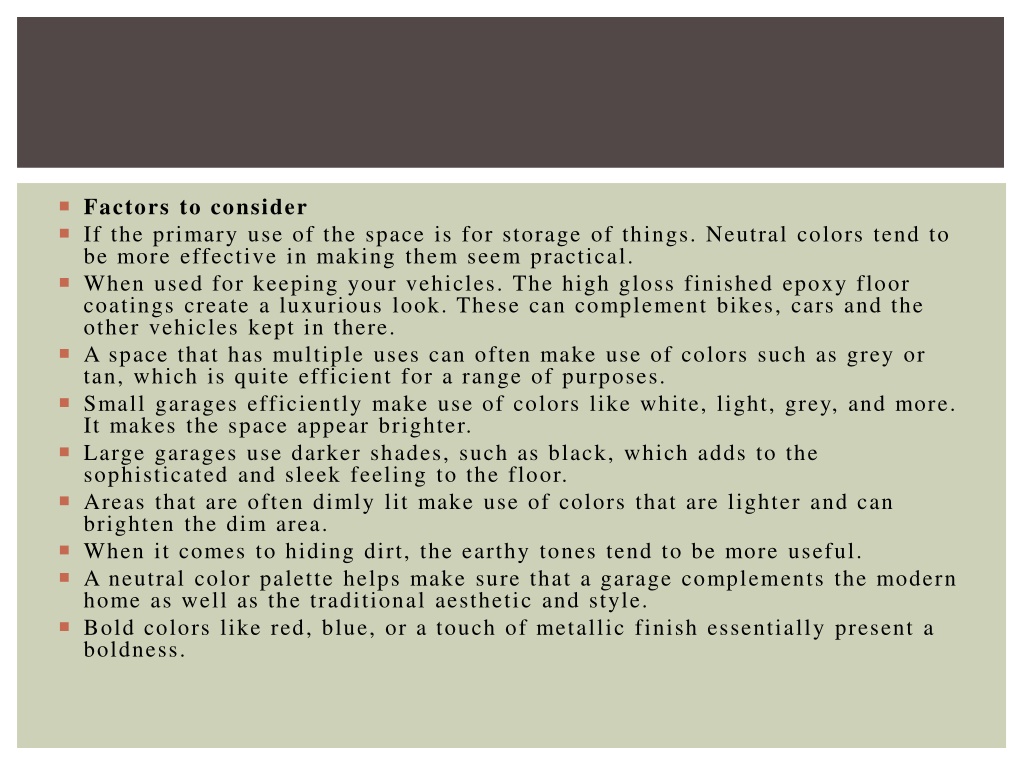 Factors to consider
If the primary use of the space is for storage of things. Neutral colors tend to be more effective in making them seem practical.
When used for keeping your vehicles. The high gloss finished epoxy floor coatings create a luxurious look. These can complement bikes, cars and the other vehicles kept in there.
A space that has multiple uses can often make use of colors such as grey or tan, which is quite efficient for a range of purposes.
Small garages efficiently make use of colors like white, light, grey, and more. It makes the space appear brighter.
Large garages use darker shades, such as black, which adds to the sophisticated and sleek feeling to the floor.
Areas that are often dimly lit make use of colors that are lighter and can brighten the dim area.
When it comes to hiding dirt, the earthy tones tend to be more useful.
A neutral color palette helps make sure that a garage complements the modern home as well as the traditional aesthetic and style.
Bold colors like red, blue, or a touch of metallic finish essentially present a boldness.